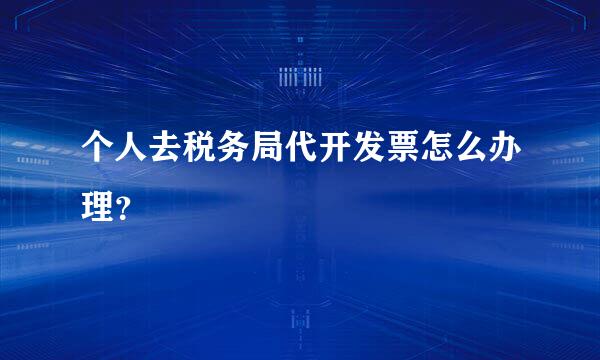 个人去税务局代开发票怎么办理?